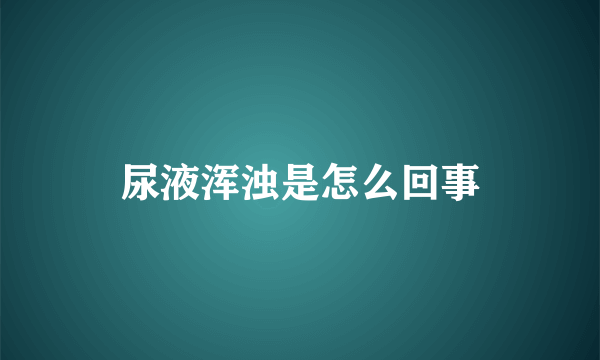 尿液浑浊是怎么回事